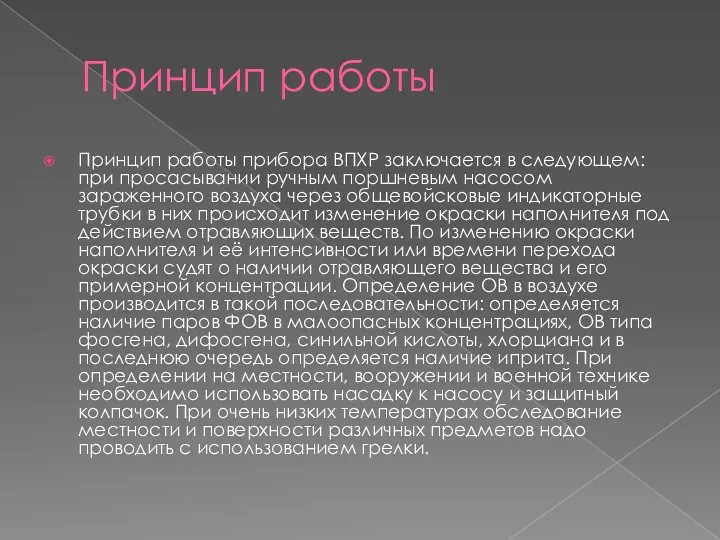 Принцип работы

Принцип работы прибора ВПХР заключается в следующем: при просасывании ручным поршневым насосом зараженного воздуха через общевойсковые индикаторные трубки в них происходит изменение окраски наполнителя под действием отравляющих веществ. По изменению окраски наполнителя и её интенсивности или времени перехода окраски судят о наличии отравляющего вещества и его примерной концентрации. Определение ОВ в воздухе производится в такой последовательности: определяется наличие паров ФОВ в малоопасных концентрациях, ОВ типа фосгена, дифосгена, синильной кислоты, хлорциана и в последнюю очередь определяется наличие иприта. При определении на местности, вооружении и военной технике необходимо использовать насадку к насосу и защитный колпачок. При очень низких температурах обследование местности и поверхности различных предметов надо проводить с использованием грелки.